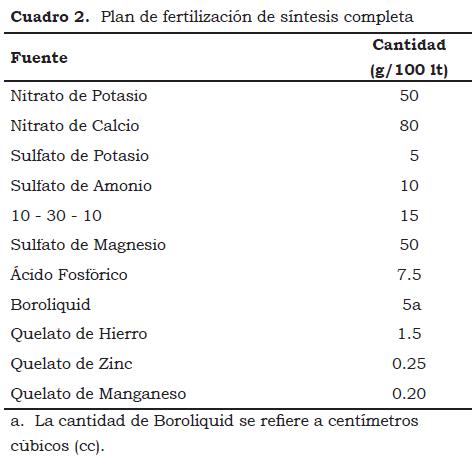 Cuadro 2. Plan de fertilización de síntesis completa

| Fuente | Cantidad (g/100 lt) |
|---|---|
| Nitrato de Potasio | 50 |
| Nitrato de Calcio | 80 |
| Sulfato de Potasio | 5 |
| Sulfato de Amonio | 10 |
| 10 - 30 - 10 | 15 |
| Sulfato de Magnesio | 50 |
| Ácido Fosfórico | 7.5 |
| Boroliquid | 5a |
| Quelato de Hierro | 1.5 |
| Quelato de Zinc | 0.25 |
| Quelato de Manganeso | 0.20 |

a. La cantidad de Boroliquid se refiere a centímetros cúbicos (cc).